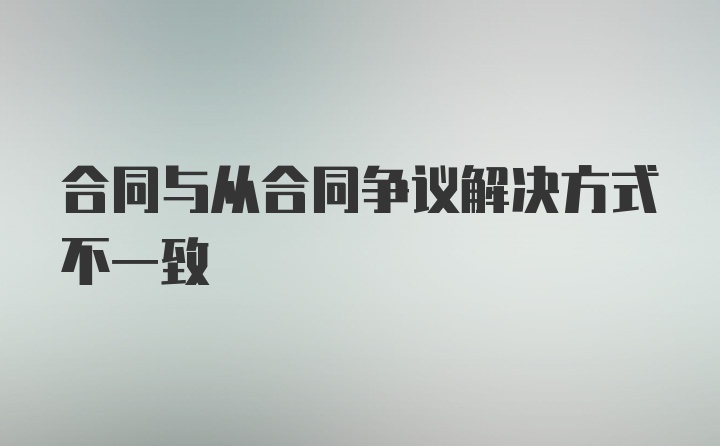 合同与从合同争议解决方式不一致